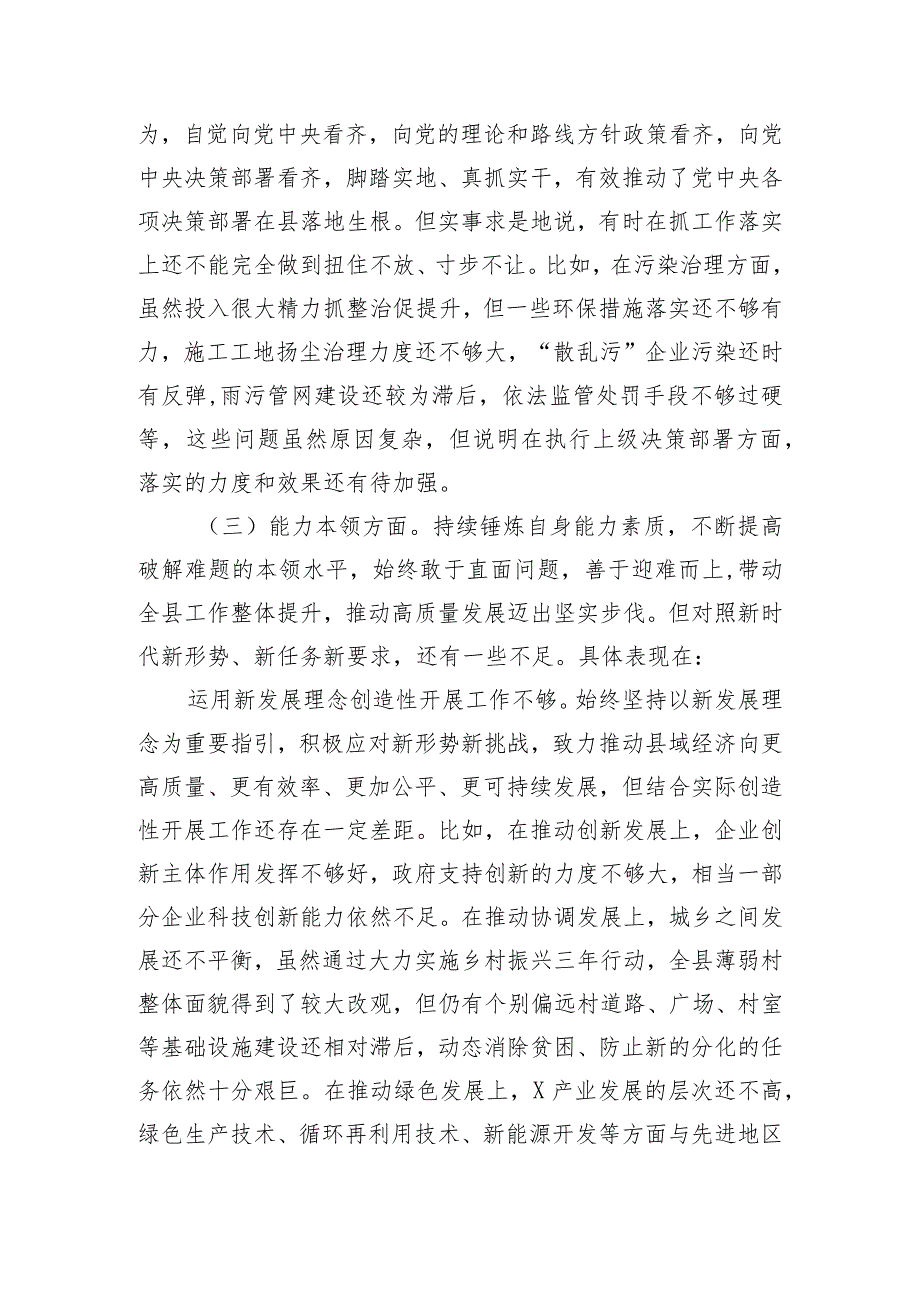 为，自觉向党中央看齐，向党的理论和路线方针政策看齐，向党中央决策部署看齐，脚踏实地、真抓实干，有效推动了党中央各项决策部署在县落地生根。但实事求是地说，有时在抓工作落实上还不能完全做到扭住不放、寸步不让。比如，在污染治理方面，虽然投入很大精力抓整治促提升，但一些环保措施落实还不够有力，施工工地扬尘治理力度还不够大，“散乱污”企业污染还时有反弹,雨污管网建设还较为滞后，依法监管处罚手段不够过硬等，这些问题虽然原因复杂，但说明在执行上级决策部署方面，落实的力度和效果还有待加强。

（三）能力本领方面。持续锤炼自身能力素质，不断提高破解难题的本领水平，始终敢于直面问题，善于迎难而上，带动全县工作整体提升，推动高质量发展迈出坚实步伐。但对照新时代新形势、新任务新要求，还有一些不足。具体表现在：

运用新发展理念创造性开展工作不够。始终坚持以新发展理念为重要指引，积极应对新形势新挑战，致力推动县域经济向更高质量、更有效率、更加公平、更可持续发展，但结合实际创造性开展工作还存在一定差距。比如，在推动创新发展上，企业创新主体作用发挥不够好，政府支持创新的力度不够大，相当一部分企业科技创新能力依然不足。在推动协调发展上，城乡之间发展还不平衡，虽然通过大力实施乡村振兴三年行动，全县薄弱村整体面貌得到了较大改观，但仍有个别偏远村道路、广场、村室等基础设施建设还相对滞后，动态消除贫困、防止新的分化的任务依然十分艰巨。在推动绿色发展上，X产业发展的层次还不高，绿色生产技术、循环再利用技术、新能源开发等方面与先进地区